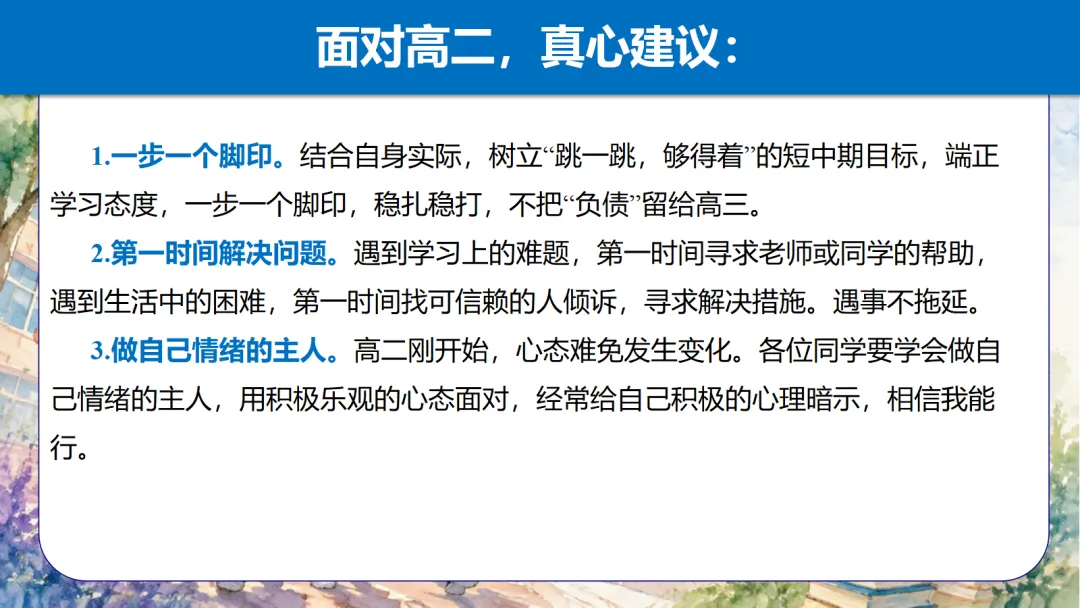 面对高二，真心建议：

1.一步一个脚印。结合自身实际，树立“跳一跳，够得着”的短中期目标，端正学习态度，一步一个脚印，稳扎稳打，不把“负债”留给高三。

2.第一时间解决问题。遇到学习上的难题，第一时间寻求老师或同学的帮助，遇到生活中的困难，第一时间找可信赖的人倾诉，寻求解决措施。遇事不拖延。

3.做自己情绪的主人。高二刚开始，心态难免发生变化。各位同学要学会做自己情绪的主人，用积极乐观的心态面对，经常给自己积极的心理暗示，相信我能行。